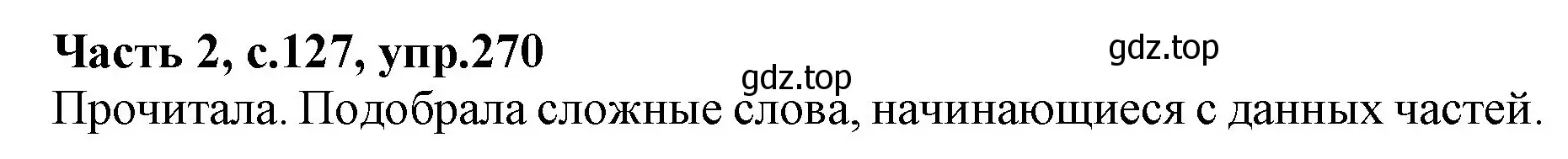 Часть 2, с.127, упр.270

gdz.top

gdz.top

Прочитала. Подобрала сложные слова, начинающиеся с данных частей.